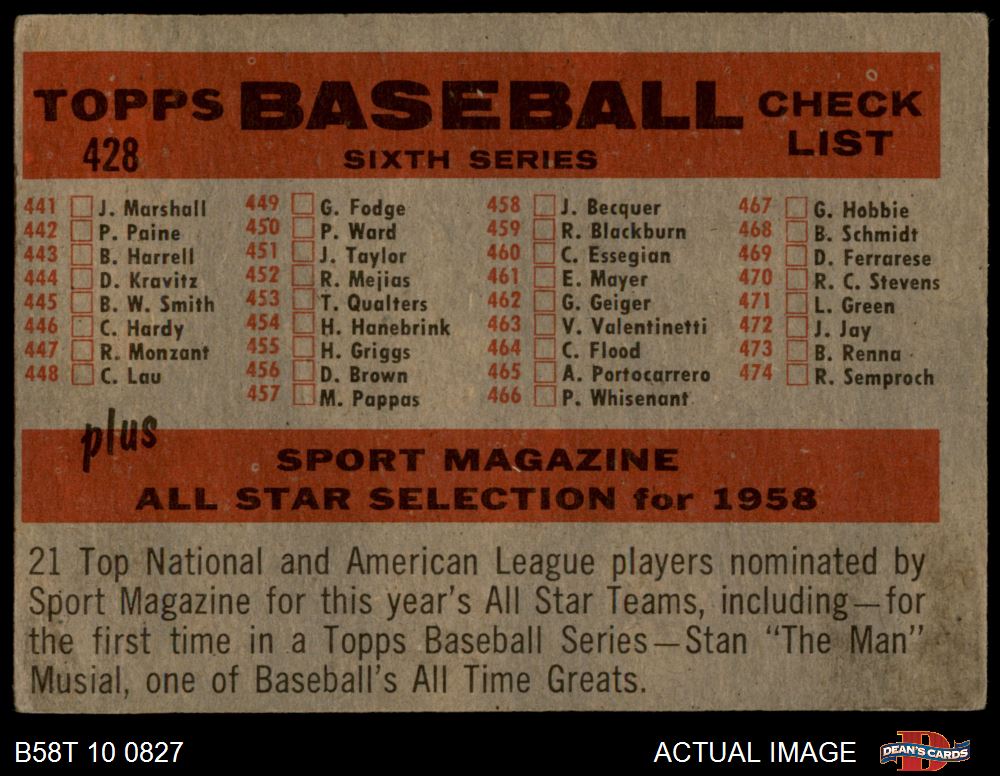 TOPPS BASEBALL CHECK LIST
428
SIXTH SERIES

441 ☐ J. Marshall
442 ☐ P. Paine
443 ☐ B. Harrell
444 ☐ D. Kravitz
445 ☐ B. W. Smith
446 ☐ C. Hardy
447 ☐ R. Monzant
448 ☐ C. Lau

449 ☐ G. Fodge
450 ☐ P. Ward
451 ☐ J. Taylor
452 ☐ R. Mejias
453 ☐ T. Qualters
454 ☐ H. Hanebrink
455 ☐ H. Griggs
456 ☐ D. Brown
457 ☐ M. Pappas

458 ☐ J. Becquer
459 ☐ R. Blackburn
460 ☐ C. Essegian
461 ☐ E. Mayer
462 ☐ G. Geiger
463 ☐ V. Valentinetti
464 ☐ C. Flood
465 ☐ A. Portocarrero
466 ☐ P. Whisenant

467 ☐ G. Hobbie
468 ☐ B. Schmidt
469 ☐ D. Ferrarese
470 ☐ R. C. Stevens
471 ☐ L. Green
472 ☐ J. Jay
473 ☐ B. Renna
474 ☐ R. Semproch

plus

SPORT MAGAZINE
ALL STAR SELECTION for 1958

21 Top National and American League players nominated by Sport Magazine for this year's All Star Teams, including—for the first time in a Topps Baseball Series—Stan "The Man" Musial, one of Baseball's All Time Greats.

B58T 10 0827

ACTUAL IMAGE

DEAN'S CARDS